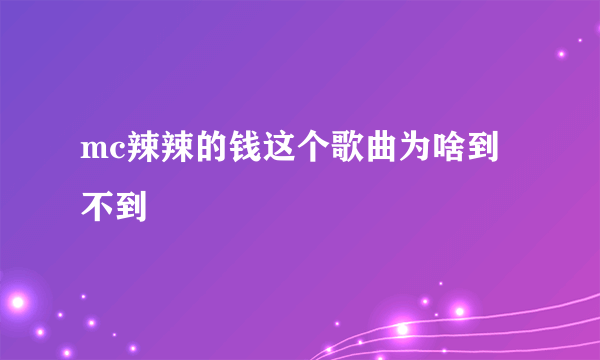 mc辣辣的钱这个歌曲为啥到不到